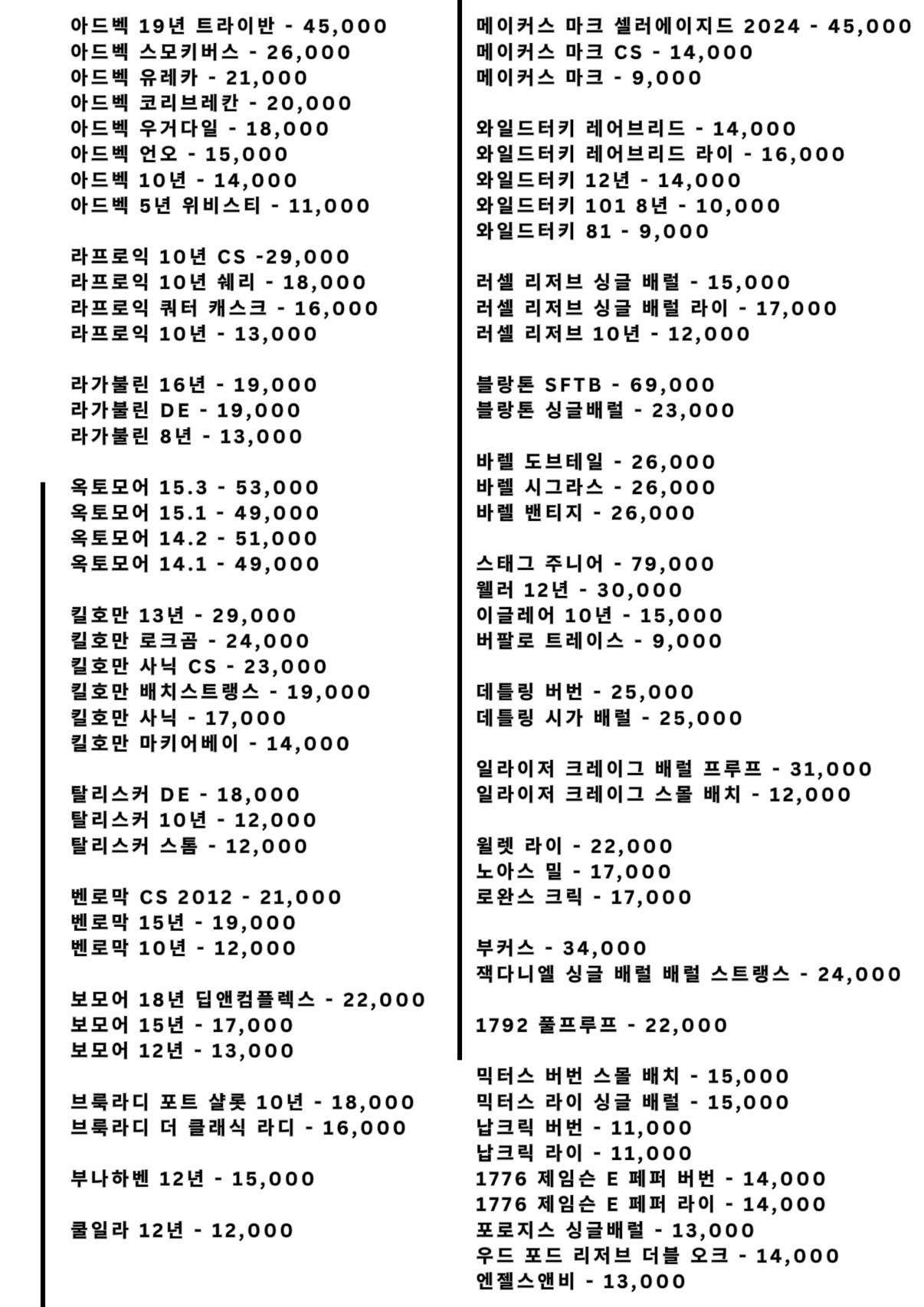 아드벡 19년 트라이반 - 45,000
아드벡 스모키버스 - 26,000
아드벡 유레카 - 21,000
아드벡 코리브레칸 - 20,000
아드벡 우거다일 - 18,000
아드벡 언오 - 15,000
아드벡 10년 - 14,000
아드벡 5년 위비스티 - 11,000

라프로익 10년 CS -29,000
라프로익 10년 쉐리 - 18,000
라프로익 쿼터 캐스크 - 16,000
라프로익 10년 - 13,000

라가불린 16년 - 19,000
라가불린 DE - 19,000
라가불린 8년 - 13,000

옥토모어 15.3 - 53,000
옥토모어 15.1 - 49,000
옥토모어 14.2 - 51,000
옥토모어 14.1 - 49,000

킬호만 13년 - 29,000
킬호만 로크곰 - 24,000
킬호만 사닉 CS - 23,000
킬호만 배치스트랭스 - 19,000
킬호만 사닉 - 17,000
킬호만 마키어베이 - 14,000

탈리스커 DE - 18,000
탈리스커 10년 - 12,000
탈리스커 스톰 - 12,000

벤로막 CS 2012 - 21,000
벤로막 15년 - 19,000
벤로막 10년 - 12,000

보모어 18년 딥앤컴플렉스 - 22,000
보모어 15년 - 17,000
보모어 12년 - 13,000

브룩라디 포트 샬롯 10년 - 18,000
브룩라디 더 클래식 라디 - 16,000

부나하벤 12년 - 15,000

쿨일라 12년 - 12,000

메이커스 마크 셀러에이지드 2024 - 45,000
메이커스 마크 CS - 14,000
메이커스 마크 - 9,000

와일드터키 레어브리드 - 14,000
와일드터키 레어브리드 라이 - 16,000
와일드터키 12년 - 14,000
와일드터키 101 8년 - 10,000
와일드터키 81 - 9,000

러셀 리저브 싱글 배럴 - 15,000
러셀 리저브 싱글 배럴 라이 - 17,000
러셀 리저브 10년 - 12,000

블랑톤 SFTB - 69,000
블랑톤 싱글배럴 - 23,000

바렐 도브테일 - 26,000
바렐 시그라스 - 26,000
바렐 밴티지 - 26,000

스태그 주니어 - 79,000
웰러 12년 - 30,000
이글레어 10년 - 15,000
버팔로 트레이스 - 9,000

데틀링 버번 - 25,000
데틀링 시가 배럴 - 25,000

일라이저 크레이그 배럴 프루프 - 31,000
일라이저 크레이그 스몰 배치 - 12,000

윌렛 라이 - 22,000
노아스 밀 - 17,000
로완스 크릭 - 17,000

부커스 - 34,000
잭다니엘 싱글 배럴 배럴 스트랭스 - 24,000

1792 풀프루프 - 22,000

믹터스 버번 스몰 배치 - 15,000
믹터스 라이 싱글 배럴 - 15,000
납크릭 버번 - 11,000
납크릭 라이 - 11,000
1776 제임슨 E 페퍼 버번 - 14,000
1776 제임슨 E 페퍼 라이 - 14,000
포로지스 싱글배럴 - 13,000
우드 포드 리저브 더블 오크 - 14,000
엔젤스앤비 - 13,000